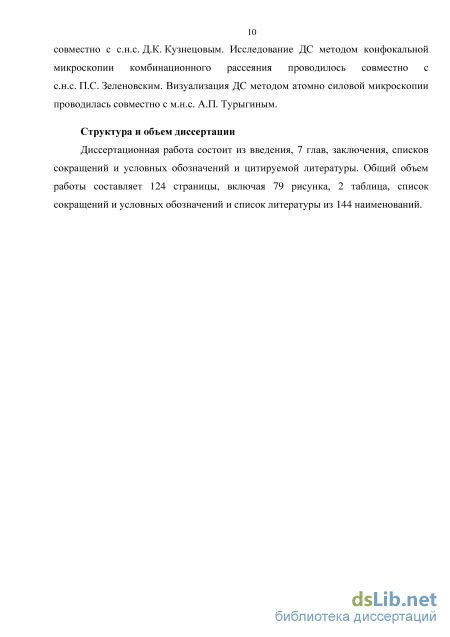 10

совместно с с.н.с. Д.К. Кузнецовым. Исследование ДС методом конфокальной микроскопии комбинационного рассеяния проводилось совместно с с.н.с. П.С. Зеленовским. Визуализация ДС методом атомно силовой микроскопии проводилась совместно с м.н.с. А.П. Турыгиным.

Структура и объем диссертации

Диссертационная работа состоит из введения, 7 глав, заключения, списков сокращений и условных обозначений и цитируемой литературы. Общий объем работы составляет 124 страницы, включая 79 рисунка, 2 таблица, список сокращений и условных обозначений и список литературы из 144 наименований.

dsLib.net
библиотека диссертаций